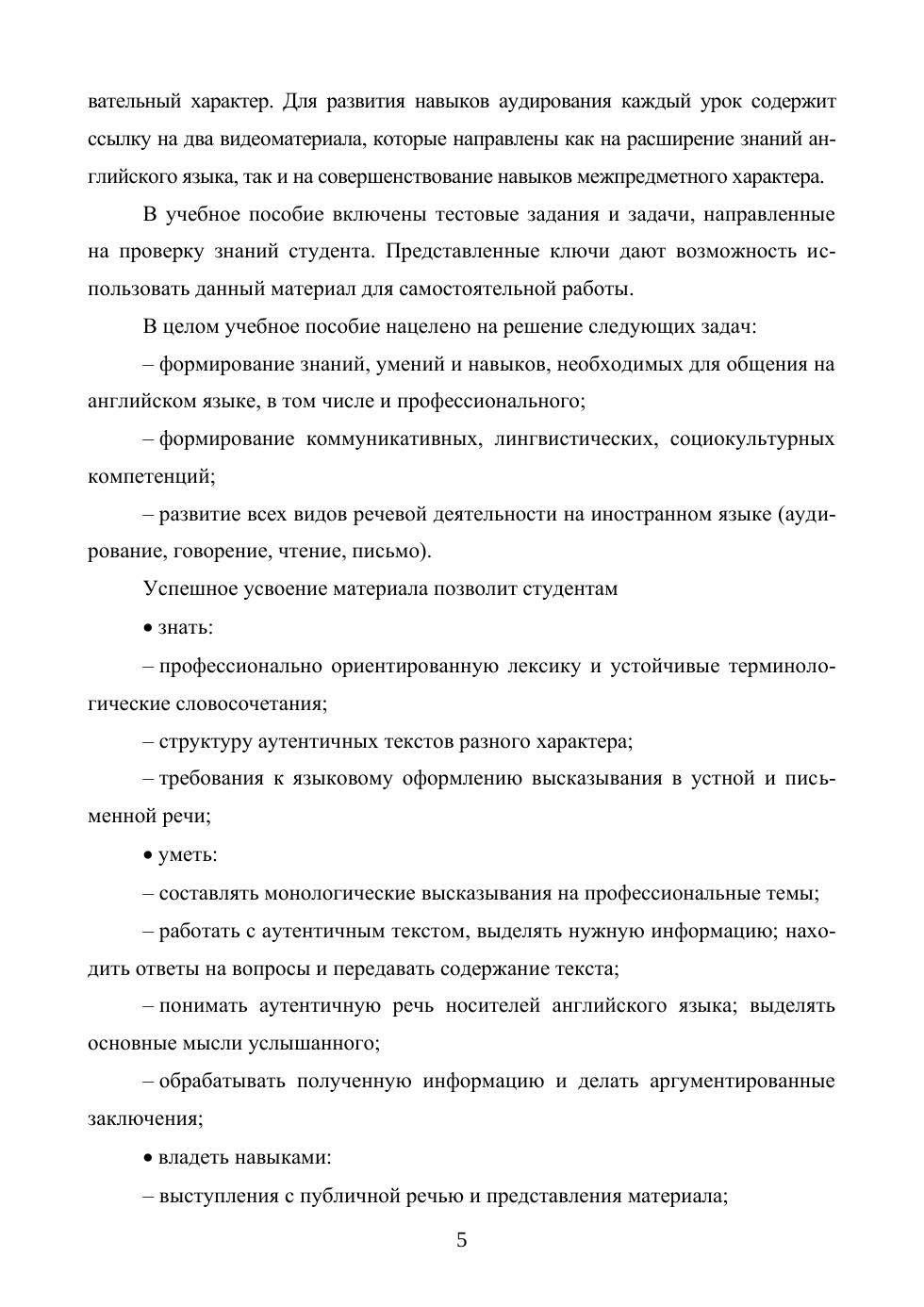 вательный характер. Для развития навыков аудирования каждый урок содержит ссылку на два видеоматериала, которые направлены как на расширение знаний английского языка, так и на совершенствование навыков межпредметного характера.

В учебное пособие включены тестовые задания и задачи, направленные на проверку знаний студента. Представленные ключи дают возможность использовать данный материал для самостоятельной работы.

В целом учебное пособие нацелено на решение следующих задач:

– формирование знаний, умений и навыков, необходимых для общения на английском языке, в том числе и профессионального;

– формирование коммуникативных, лингвистических, социокультурных компетенций;

– развитие всех видов речевой деятельности на иностранном языке (аудирование, говорение, чтение, письмо).

Успешное усвоение материала позволит студентам

• знать:

– профессионально ориентированную лексику и устойчивые терминологические словосочетания;

– структуру аутентичных текстов разного характера;

– требования к языковому оформлению высказывания в устной и письменной речи;

• уметь:

– составлять монологические высказывания на профессиональные темы;

– работать с аутентичным текстом, выделять нужную информацию; находить ответы на вопросы и передавать содержание текста;

– понимать аутентичную речь носителей английского языка; выделять основные мысли услышанного;

– обрабатывать полученную информацию и делать аргументированные заключения;

• владеть навыками:

– выступления с публичной речью и представления материала;

5